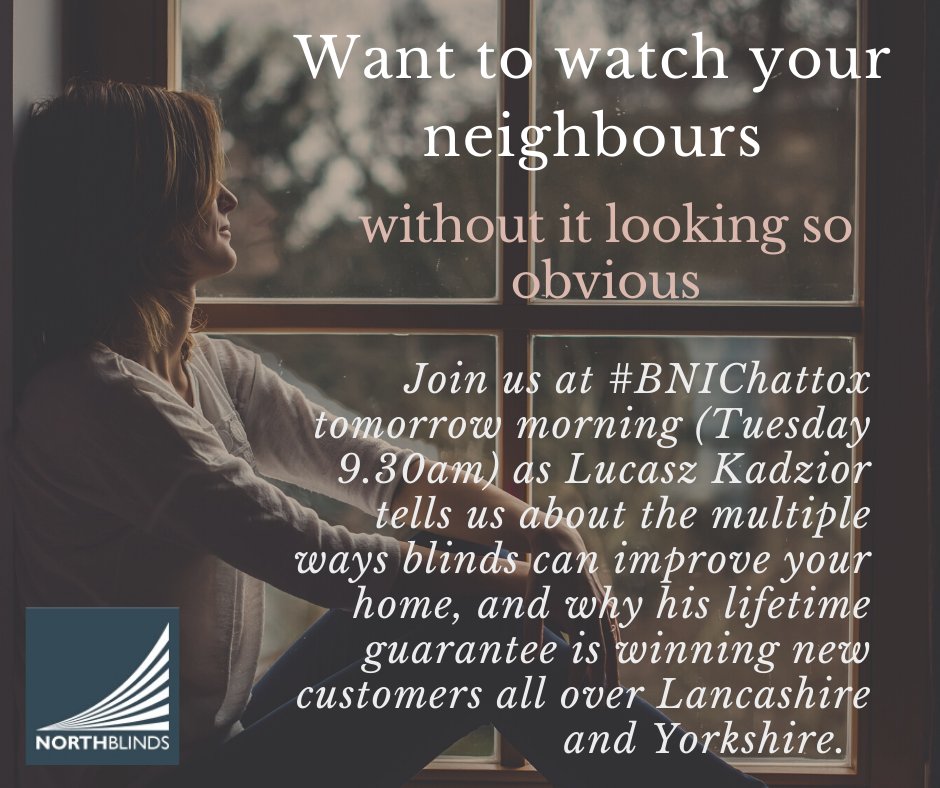 Want to watch your neighbours

without it looking so obvious

Join us at #BNIChattox tomorrow morning (Tuesday 9.30am) as Lucasz Kadzior tells us about the multiple ways blinds can improve your home, and why his lifetime guarantee is winning new customers all over Lancashire and Yorkshire.

NORTHBLINDS